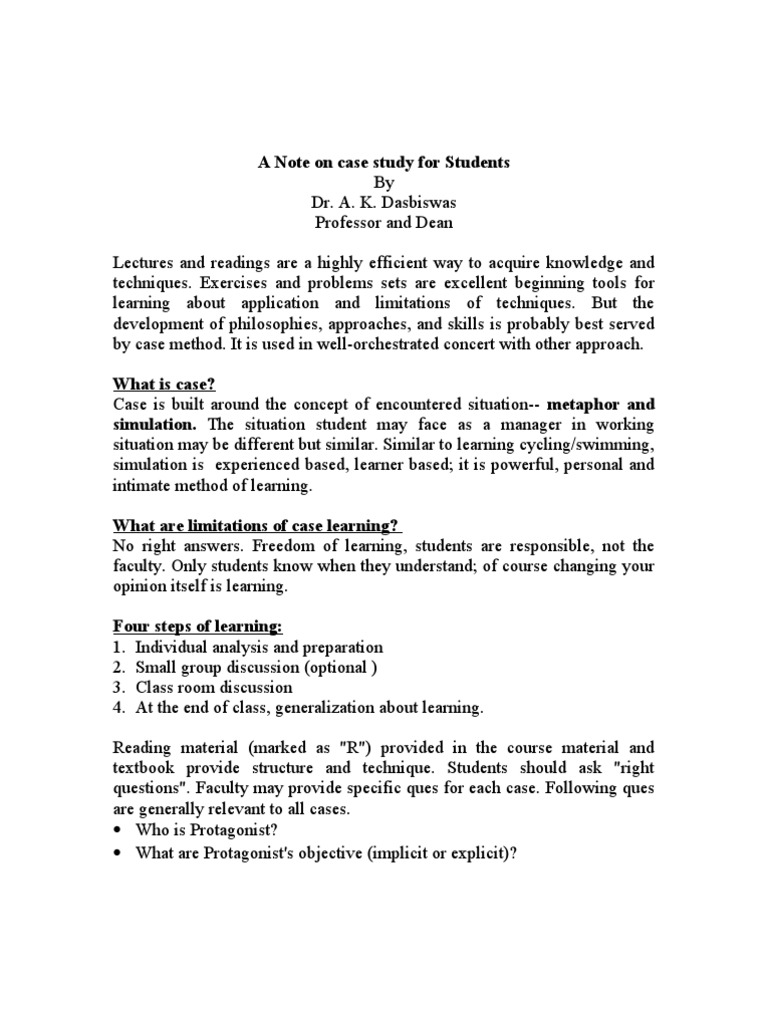 A Note on case study for Students
By
Dr. A. K. Dasbiswas
Professor and Dean

Lectures and readings are a highly efficient way to acquire knowledge and techniques. Exercises and problems sets are excellent beginning tools for learning about application and limitations of techniques. But the development of philosophies, approaches, and skills is probably best served by case method. It is used in well-orchestrated concert with other approach.

What is case?
Case is built around the concept of encountered situation-- metaphor and simulation. The situation student may face as a manager in working situation may be different but similar. Similar to learning cycling/swimming, simulation is experienced based, learner based; it is powerful, personal and intimate method of learning.

What are limitations of case learning?
No right answers. Freedom of learning, students are responsible, not the faculty. Only students know when they understand; of course changing your opinion itself is learning.

Four steps of learning:
1. Individual analysis and preparation
2. Small group discussion (optional )
3. Class room discussion
4. At the end of class, generalization about learning.

Reading material (marked as "R") provided in the course material and textbook provide structure and technique. Students should ask "right questions". Faculty may provide specific ques for each case. Following ques are generally relevant to all cases.
• Who is Protagonist?
• What are Protagonist's objective (implicit or explicit)?